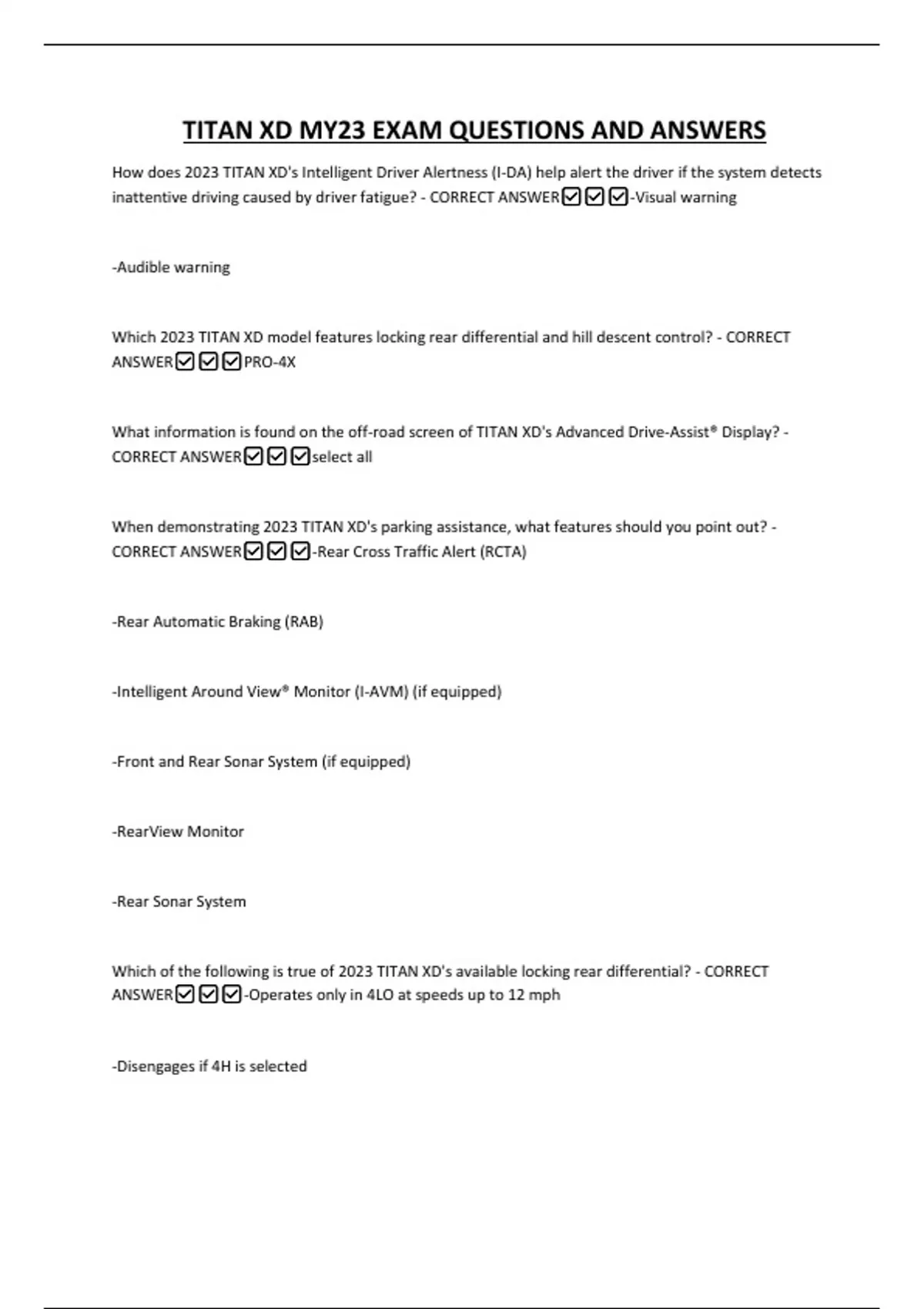 TITAN XD MY23 EXAM QUESTIONS AND ANSWERS

How does 2023 TITAN XD's Intelligent Driver Alertness (I-DA) help alert the driver if the system detects inattentive driving caused by driver fatigue? - CORRECT ANSWER☑☑☑-Visual warning

-Audible warning

Which 2023 TITAN XD model features locking rear differential and hill descent control? - CORRECT ANSWER☑☑☑PRO-4X

What information is found on the off-road screen of TITAN XD's Advanced Drive-Assist® Display? - CORRECT ANSWER☑☑☑select all

When demonstrating 2023 TITAN XD's parking assistance, what features should you point out? - CORRECT ANSWER☑☑☑-Rear Cross Traffic Alert (RCTA)

-Rear Automatic Braking (RAB)

-Intelligent Around View® Monitor (I-AVM) (if equipped)

-Front and Rear Sonar System (if equipped)

-RearView Monitor

-Rear Sonar System

Which of the following is true of 2023 TITAN XD's available locking rear differential? - CORRECT ANSWER☑☑☑-Operates only in 4LO at speeds up to 12 mph

-Disengages if 4H is selected